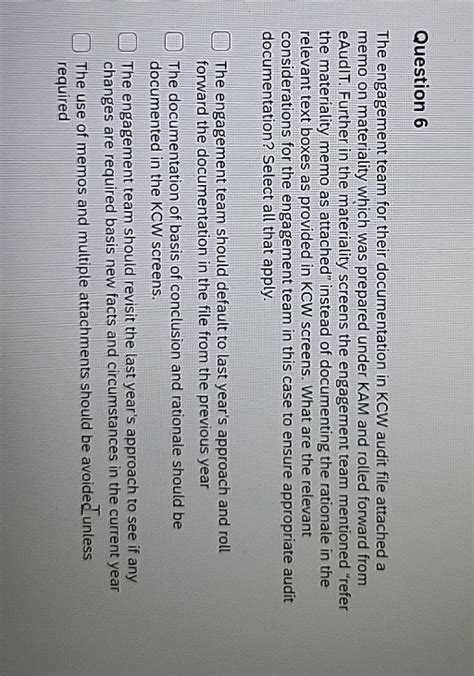 Question 6

The engagement team for their documentation in KCW audit file attached a memo on materiality which was prepared under KAM and rolled forward from eAudIT. Further in the materiality screens the engagement team mentioned "refer the materiality memo as attached" instead of documenting the rationale in the relevant text boxes as provided in KCW screens. What are the relevant considerations for the engagement team in this case to ensure appropriate audit documentation? Select all that apply.

The engagement team should default to last year's approach and roll forward the documentation in the file from the previous year

The documentation of basis of conclusion and rationale should be documented in the KCW screens.

The engagement team should revisit the last year's approach to see if any changes are required basis new facts and circumstances in the current year

The use of memos and multiple attachments should be avoided unless required